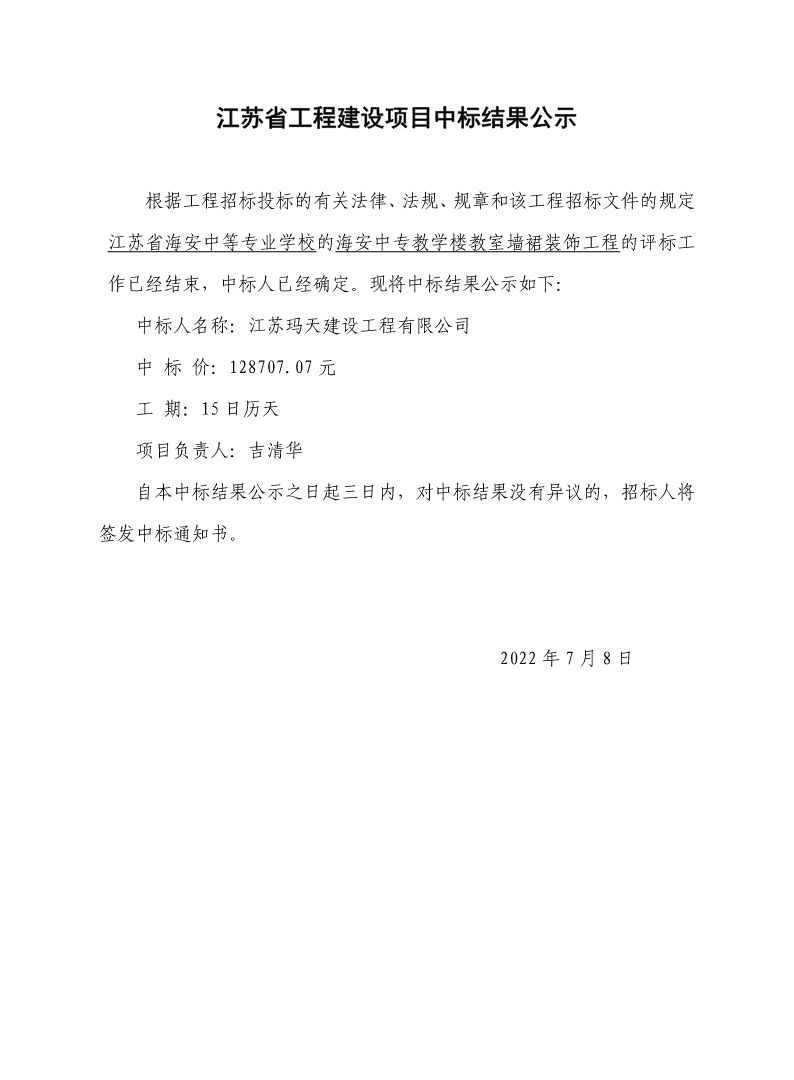 江苏省工程建设项目中标结果公示

根据工程招标投标的有关法律、法规、规章和该工程招标文件的规定江苏省海安中等专业学校的海安中专教学楼教室墙裙装饰工程的评标工作已经结束，中标人已经确定。现将中标结果公示如下：

中标人名称：江苏玛天建设工程有限公司

中 标 价：128707.07 元

工 期：15 日历天

项目负责人：吉清华

自本中标结果公示之日起三日内，对中标结果没有异议的，招标人将签发中标通知书。

2022 年 7 月 8 日